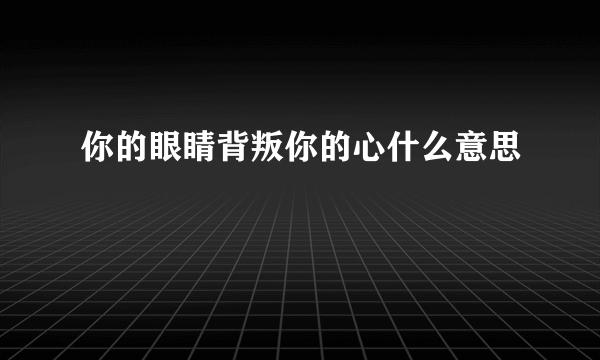 你的眼睛背叛你的心什么意思